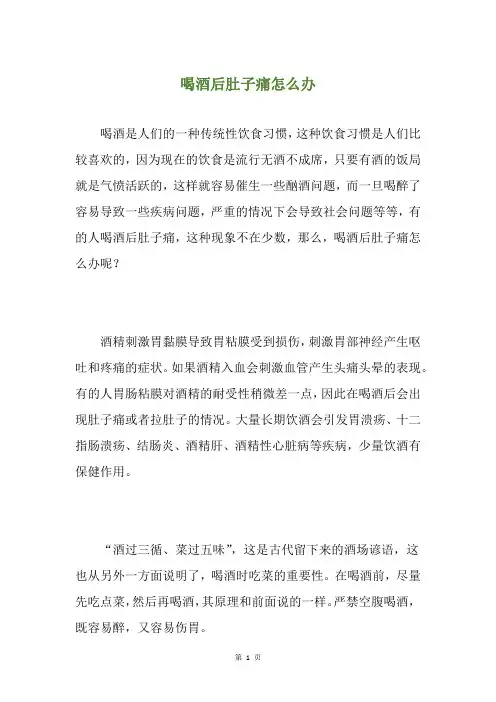 喝酒后肚子痛怎么办

喝酒是人们的一种传统性饮食习惯，这种饮食习惯是人们比较喜欢的，因为现在的饮食是流行无酒不成席，只要有酒的饭局就是气愤活跃的，这样就容易催生一些酗酒问题，而一旦喝醉了容易导致一些疾病问题，严重的情况下会导致社会问题等等，有的人喝酒后肚子痛，这种现象不在少数，那么，喝酒后肚子痛怎么办呢？

酒精刺激胃黏膜导致胃粘膜受到损伤，刺激胃部神经产生呕吐和疼痛的症状。如果酒精入血会刺激血管产生头痛头晕的表现。有的人胃肠粘膜对酒精的耐受性稍微差一点，因此在喝酒后会出现肚子痛或者拉肚子的情况。大量长期饮酒会引发胃溃疡、十二指肠溃疡、结肠炎、酒精肝、酒精性心脏病等疾病，少量饮酒有保健作用。

“酒过三循、菜过五味”，这是古代留下来的酒场谚语，这也从另外一方面说明了，喝酒时吃菜的重要性。在喝酒前，尽量先吃点菜，然后再喝酒，其原理和前面说的一样。严禁空腹喝酒，既容易醉，又容易伤胃。

第 1 页